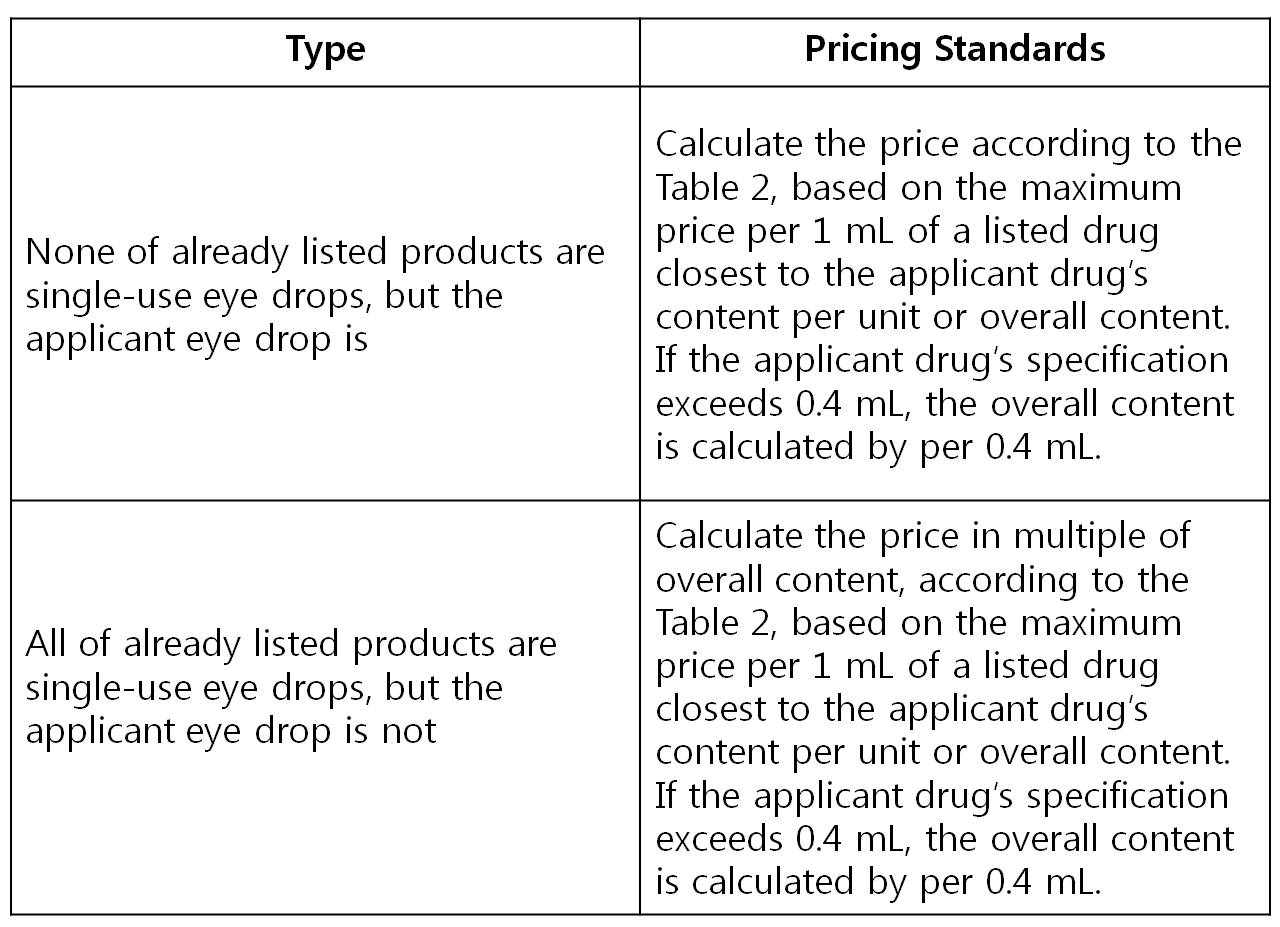 | Type | Pricing Standards |
|---|---|
| None of already listed products are single-use eye drops, but the applicant eye drop is | Calculate the price according to the Table 2, based on the maximum price per 1 mL of a listed drug closest to the applicant drug's content per unit or overall content. If the applicant drug's specification exceeds 0.4 mL, the overall content is calculated by per 0.4 mL. |
| All of already listed products are single-use eye drops, but the applicant eye drop is not | Calculate the price in multiple of overall content, according to the Table 2, based on the maximum price per 1 mL of a listed drug closest to the applicant drug's content per unit or overall content. If the applicant drug's specification exceeds 0.4 mL, the overall content is calculated by per 0.4 mL. |